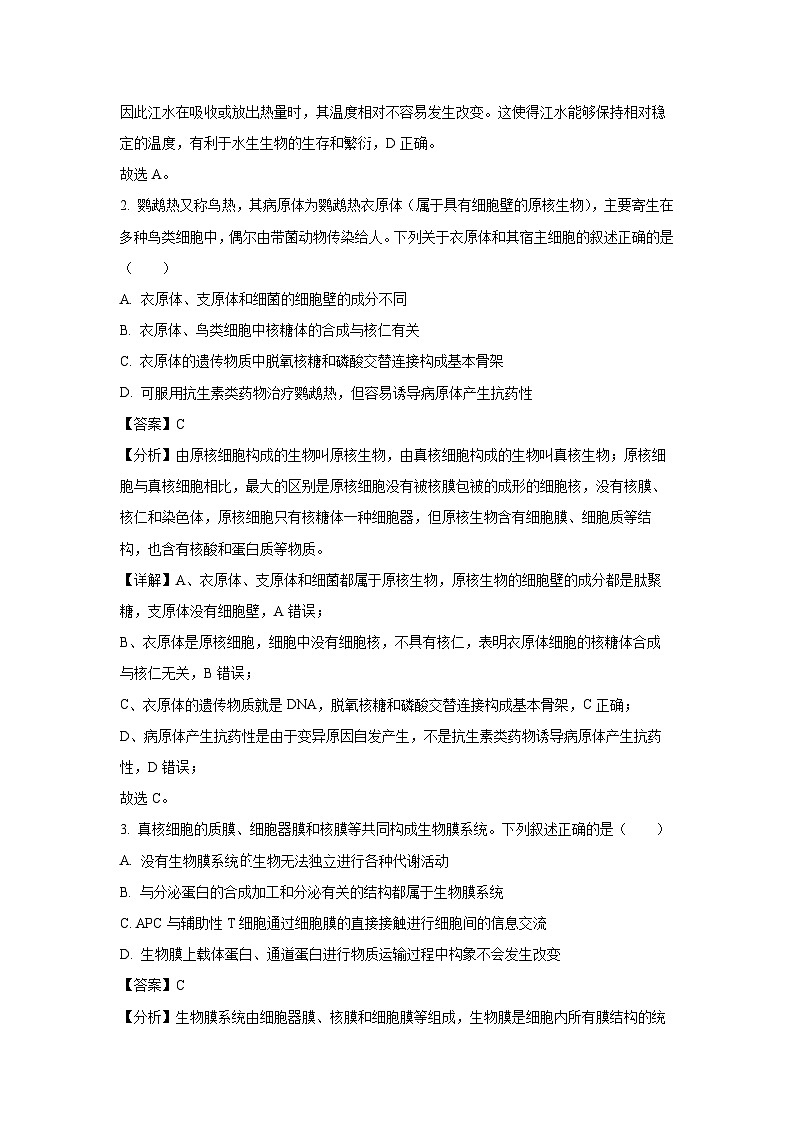 因此江水在吸收或放出热量时，其温度相对不容易发生改变。这使得江水能够保持相对稳定的温度，有利于水生生物的生存和繁衍，D 正确。

故选 A。

2. 鹦鹉热又称鸟热，其病原体为鹦鹉热衣原体（属于具有细胞壁的原核生物），主要寄生在多种鸟类细胞中，偶尔由带菌动物传染给人。下列关于衣原体和其宿主细胞的叙述正确的是（　　）

A. 衣原体、支原体和细菌的细胞壁的成分不同

B. 衣原体、鸟类细胞中核糖体的合成与核仁有关

C. 衣原体的遗传物质中脱氧核糖和磷酸交替连接构成基本骨架

D. 可服用抗生素类药物治疗鹦鹉热，但容易诱导病原体产生抗药性

【答案】C

【分析】由原核细胞构成的生物叫原核生物，由真核细胞构成的生物叫真核生物；原核细胞与真核细胞相比，最大的区别是原核细胞没有被核膜包被的成形的细胞核，没有核膜、核仁和染色体，原核细胞只有核糖体一种细胞器，但原核生物含有细胞膜、细胞质等结构，也含有核酸和蛋白质等物质。

【详解】A、衣原体、支原体和细菌都属于原核生物，原核生物的细胞壁的成分都是肽聚糖，支原体没有细胞壁，A 错误；

B、衣原体是原核细胞，细胞中没有细胞核，不具有核仁，表明衣原体细胞的核糖体合成与核仁无关，B 错误；

C、衣原体的遗传物质就是 DNA，脱氧核糖和磷酸交替连接构成基本骨架，C 正确；

D、病原体产生抗药性是由于变异原因自发产生，不是抗生素类药物诱导病原体产生抗药性，D 错误；

故选 C。

3. 真核细胞的质膜、细胞器膜和核膜等共同构成生物膜系统。下列叙述正确的是（　　）

A. 没有生物膜系统的生物无法独立进行各种代谢活动

B. 与分泌蛋白的合成加工和分泌有关的结构都属于生物膜系统

C. APC 与辅助性 T 细胞通过细胞膜的直接接触进行细胞间的信息交流

D. 生物膜上载体蛋白、通道蛋白进行物质运输过程中构象不会发生改变

【答案】C

【分析】生物膜系统由细胞器膜、核膜和细胞膜等组成，生物膜是细胞内所有膜结构的统